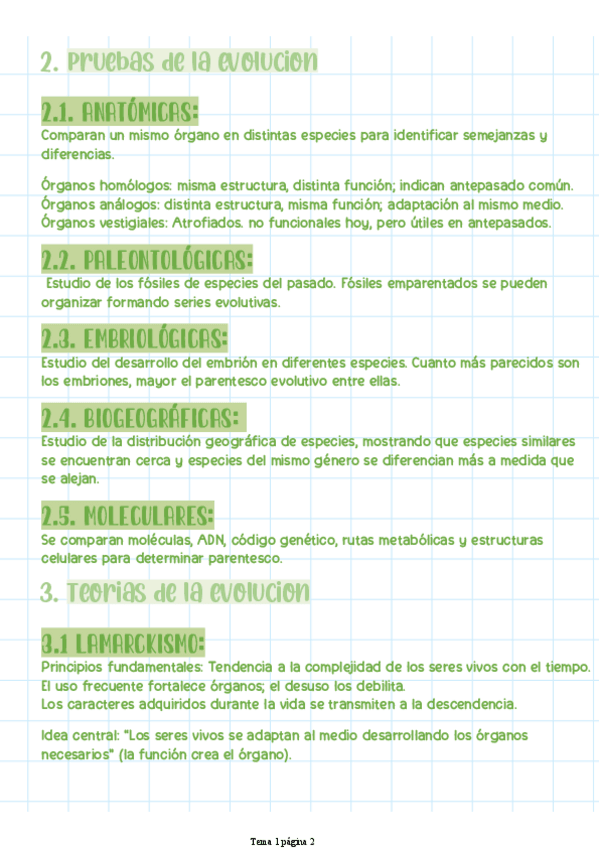 2. Pruebas de la evolucion

2.1. ANATÓMICAS:
Comparan un mismo órgano en distintas especies para identificar semejanzas y diferencias.

Órganos homólogos: misma estructura, distinta función; indican antepasado común.
Órganos análogos: distinta estructura, misma función; adaptación al mismo medio.
Órganos vestigiales: Atrofiados. no funcionales hoy, pero útiles en antepasados.

2.2. PALEONTOLÓGICAS:
Estudio de los fósiles de especies del pasado. Fósiles emparentados se pueden organizar formando series evolutivas.

2.3. EMBRIOLÓGICAS:
Estudio del desarrollo del embrión en diferentes especies. Cuanto más parecidos son los embriones, mayor el parentesco evolutivo entre ellas.

2.4. BIOGEOGRÁFICAS:
Estudio de la distribución geográfica de especies, mostrando que especies similares se encuentran cerca y especies del mismo género se diferencian más a medida que se alejan.

2.5. MOLECULARES:
Se comparan moléculas, ADN, código genético, rutas metabólicas y estructuras celulares para determinar parentesco.

3. Teorias de la evolucion

3.1 LAMARCKISMO:
Principios fundamentales: Tendencia a la complejidad de los seres vivos con el tiempo.
El uso frecuente fortalece órganos; el desuso los debilita.
Los caracteres adquiridos durante la vida se transmiten a la descendencia.

Idea central: "Los seres vivos se adaptan al medio desarrollando los órganos necesarios" (la función crea el órgano).

Tema 1 página 2